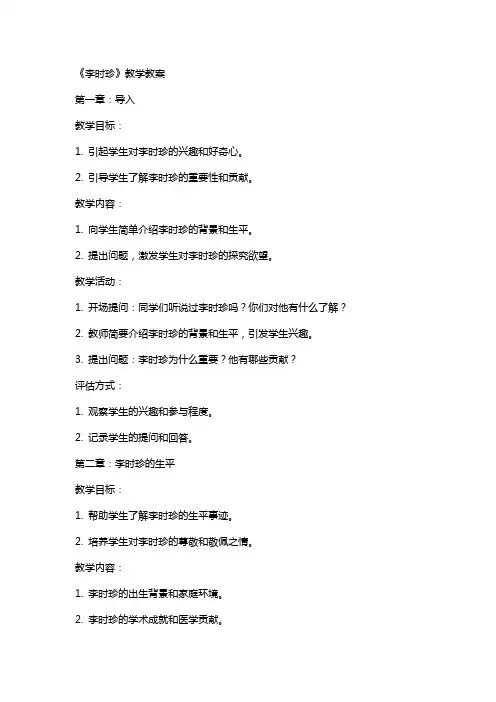 《李时珍》教学教案

第一章：导入

教学目标：

1. 引起学生对李时珍的兴趣和好奇心。

2. 引导学生了解李时珍的重要性和贡献。

教学内容：

1. 向学生简单介绍李时珍的背景和生平。

2. 提出问题，激发学生对李时珍的探究欲望。

教学活动：

1. 开场提问：同学们听说过李时珍吗？你们对他有什么了解？

2. 教师简要介绍李时珍的背景和生平，引发学生兴趣。

3. 提出问题：李时珍为什么重要？他有哪些贡献？

评估方式：

1. 观察学生的兴趣和参与程度。

2. 记录学生的提问和回答。

第二章：李时珍的生平

教学目标：

1. 帮助学生了解李时珍的生平事迹。

2. 培养学生对李时珍的尊敬和敬佩之情。

教学内容：

1. 李时珍的出生背景和家庭环境。

2. 李时珍的学术成就和医学贡献。